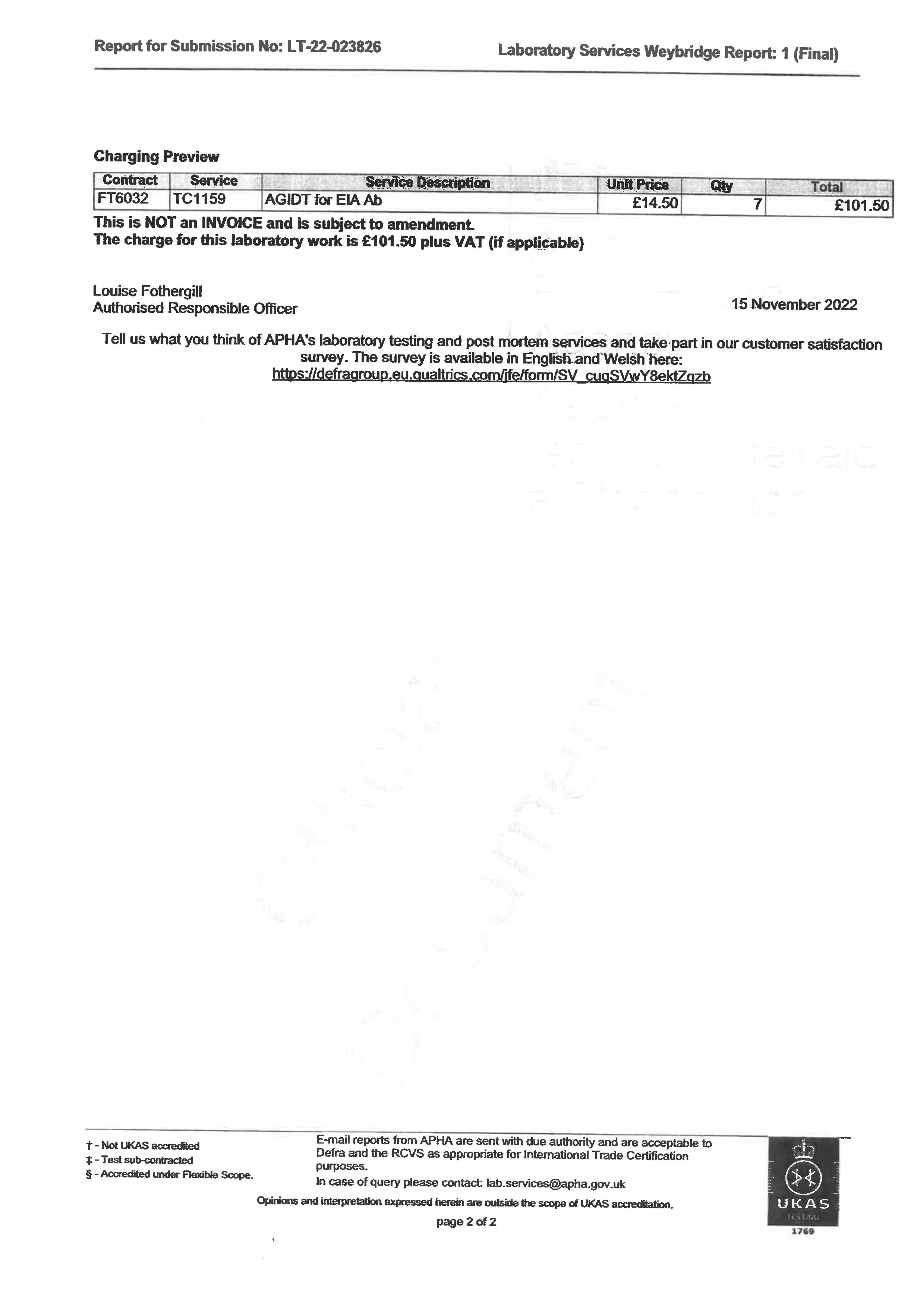 Report for Submission No: LT-22-023826

Laboratory Services Weybridge Report: 1 (Final)

Charging Preview

| Contract | Service | Service Description | Unit Price | Qty | Total |
|---|---|---|---|---|---|
| FT6032 | TC1159 | AGIDT for EIA Ab | £14.50 | 7 | £101.50 |

This is NOT an INVOICE and is subject to amendment.
The charge for this laboratory work is £101.50 plus VAT (if applicable)

Louise Fothergill
Authorised Responsible Officer

15 November 2022

Tell us what you think of APHA's laboratory testing and post mortem services and take part in our customer satisfaction survey. The survey is available in English and Welsh here:
https://defragroup.eu.qualtrics.com/jfe/form/SV_cuqSVwY8ektZqzb

† - Not UKAS accredited
‡ - Test sub-contracted
§ - Accredited under Flexible Scope.

E-mail reports from APHA are sent with due authority and are acceptable to Defra and the RCVS as appropriate for International Trade Certification purposes.
In case of query please contact: lab.services@apha.gov.uk

Opinions and interpretation expressed herein are outside the scope of UKAS accreditation.

page 2 of 2

UKAS
TESTING
1769